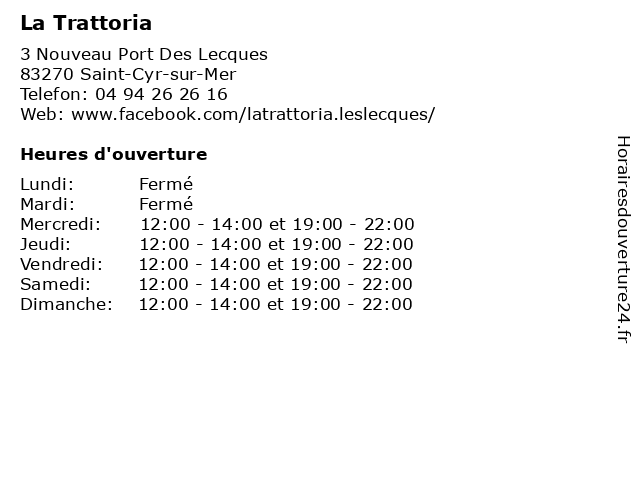 La Trattoria

3 Nouveau Port Des Lecques
83270 Saint-Cyr-sur-Mer
Telefon: 04 94 26 26 16
Web: www.facebook.com/latrattoria.leslecques/

Heures d'ouverture

| | |
|---|---|
| Lundi: | Fermé |
| Mardi: | Fermé |
| Mercredi: | 12:00 - 14:00 et 19:00 - 22:00 |
| Jeudi: | 12:00 - 14:00 et 19:00 - 22:00 |
| Vendredi: | 12:00 - 14:00 et 19:00 - 22:00 |
| Samedi: | 12:00 - 14:00 et 19:00 - 22:00 |
| Dimanche: | 12:00 - 14:00 et 19:00 - 22:00 |

Horairesdouverture24.fr